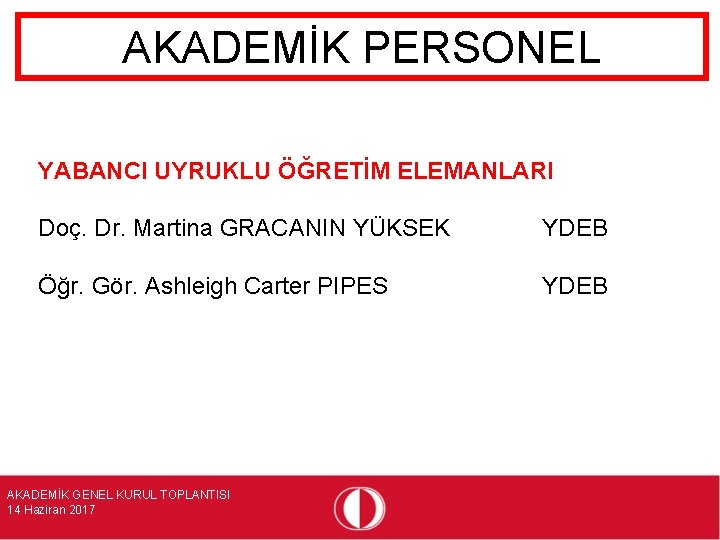 AKADEMİK PERSONEL

YABANCI UYRUKLU ÖĞRETİM ELEMANLARI

Doç. Dr. Martina GRACANIN YÜKSEK YDEB

Öğr. Gör. Ashleigh Carter PIPES YDEB

AKADEMİK GENEL KURUL TOPLANTISI
14 Haziran 2017